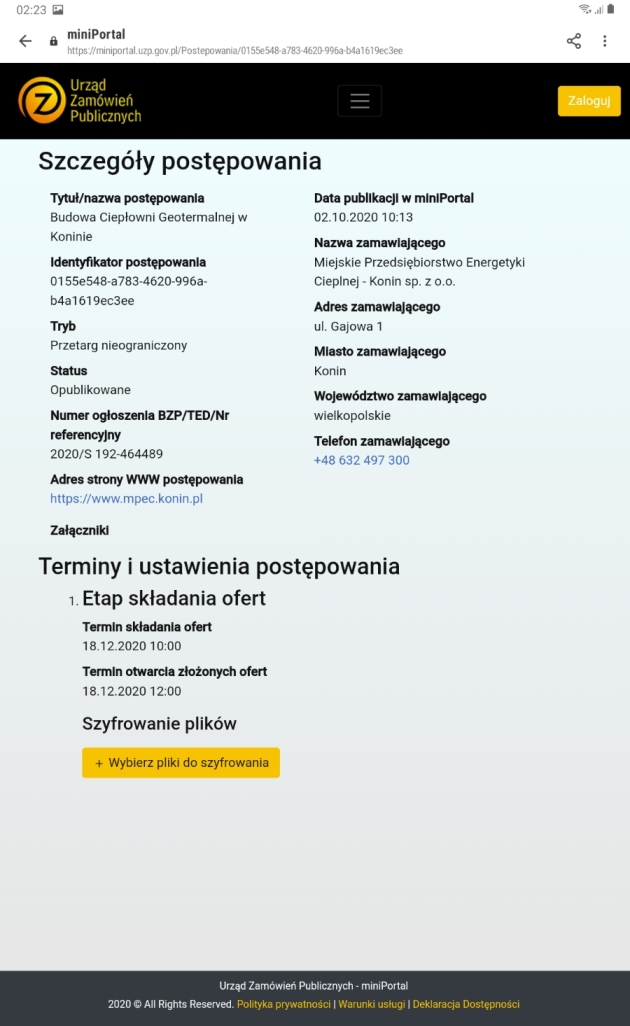 02:23

miniPortal
https://miniportal.uzp.gov.pl/Postepowania/0155e548-a783-4620-996a-b4a1619ec3ee

Urząd Zamówień Publicznych

Zaloguj

Szczegóły postępowania

Tytuł/nazwa postępowania
Budowa Ciepłowni Geotermalnej w Koninie

Identyfikator postępowania
0155e548-a783-4620-996a-b4a1619ec3ee

Tryb
Przetarg nieograniczony

Status
Opublikowane

Numer ogłoszenia BZP/TED/Nr referencyjny
2020/S 192-464489

Adres strony WWW postępowania
https://www.mpec.konin.pl

Załączniki

Data publikacji w miniPortal
02.10.2020 10:13

Nazwa zamawiającego
Miejskie Przedsiębiorstwo Energetyki Cieplnej - Konin sp. z o.o.

Adres zamawiającego
ul. Gajowa 1

Miasto zamawiającego
Konin

Województwo zamawiającego
wielkopolskie

Telefon zamawiającego
+48 632 497 300

Terminy i ustawienia postępowania

1. Etap składania ofert

Termin składania ofert
18.12.2020 10:00

Termin otwarcia złożonych ofert
18.12.2020 12:00

Szyfrowanie plików

+ Wybierz pliki do szyfrowania

Urząd Zamówień Publicznych - miniPortal
2020 © All Rights Reserved. Polityka prywatności | Warunki usługi | Deklaracja Dostępności